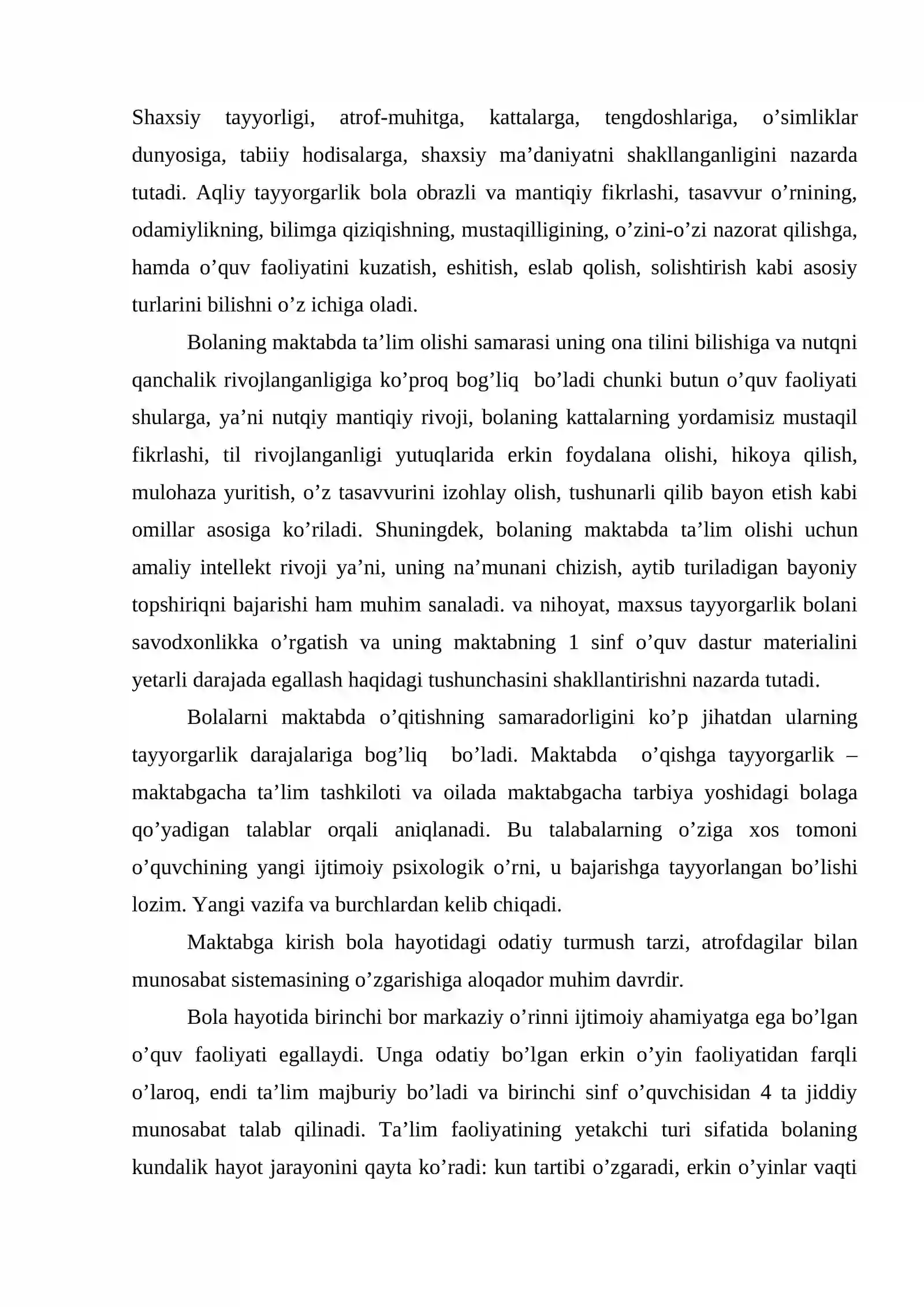 Shaxsiy tayyorligi, atrof-muhitga, kattalarga, tengdoshlariga, o'simliklar dunyosiga, tabiiy hodisalarga, shaxsiy ma'daniyatni shakllanganligini nazarda tutadi. Aqliy tayyorgarlik bola obrazli va mantiqiy fikrlashi, tasavvur o'rnining, odamiylikning, bilimga qiziqishning, mustaqilligining, o'zini-o'zi nazorat qilishga, hamda o'quv faoliyatini kuzatish, eshitish, eslab qolish, solishtirish kabi asosiy turlarini bilishni o'z ichiga oladi.

Bolaning maktabda ta'lim olishi samarasi uning ona tilini bilishiga va nutqni qanchalik rivojlanganligiga ko'proq bog'liq bo'ladi chunki butun o'quv faoliyati shularga, ya'ni nutqiy mantiqiy rivoji, bolaning kattalarning yordamisiz mustaqil fikrlashi, til rivojlanganligi yutuqlarida erkin foydalana olishi, hikoya qilish, mulohaza yuritish, o'z tasavvurini izohlay olish, tushunarli qilib bayon etish kabi omillar asosiga ko'riladi. Shuningdek, bolaning maktabda ta'lim olishi uchun amaliy intellekt rivoji ya'ni, uning na'munani chizish, aytib turiladigan bayoniy topshiriqni bajarishi ham muhim sanaladi. va nihoyat, maxsus tayyorgarlik bolani savodxonlikka o'rgatish va uning maktabning 1 sinf o'quv dastur materialini yetarli darajada egallash haqidagi tushunchasini shakllantirishni nazarda tutadi.

Bolalarni maktabda o'qitishning samaradorligini ko'p jihatdan ularning tayyorgarlik darajalariga bog'liq bo'ladi. Maktabda o'qishga tayyorgarlik – maktabgacha ta'lim tashkiloti va oilada maktabgacha tarbiya yoshidagi bolaga qo'yadigan talablar orqali aniqlanadi. Bu talabalarning o'ziga xos tomoni o'quvchining yangi ijtimoiy psixologik o'rni, u bajarishga tayyorlangan bo'lishi lozim. Yangi vazifa va burchlardan kelib chiqadi.

Maktabga kirish bola hayotidagi odatiy turmush tarzi, atrofdagilar bilan munosabat sistemasining o'zgarishiga aloqador muhim davrdir.

Bola hayotida birinchi bor markaziy o'rinni ijtimoiy ahamiyatga ega bo'lgan o'quv faoliyati egallaydi. Unga odatiy bo'lgan erkin o'yin faoliyatidan farqli o'laroq, endi ta'lim majburiy bo'ladi va birinchi sinf o'quvchisidan 4 ta jiddiy munosabat talab qilinadi. Ta'lim faoliyatining yetakchi turi sifatida bolaning kundalik hayot jarayonini qayta ko'radi: kun tartibi o'zgaradi, erkin o'yinlar vaqti